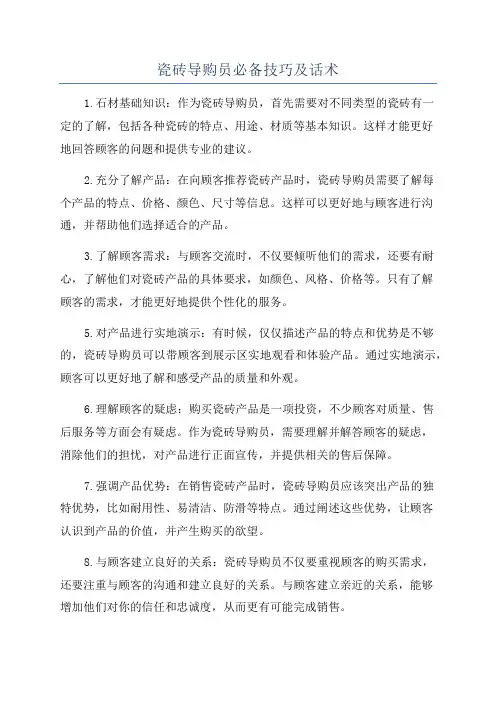 瓷砖导购员必备技巧及话术

1.石材基础知识：作为瓷砖导购员，首先需要对不同类型的瓷砖有一定的了解，包括各种瓷砖的特点、用途、材质等基本知识。这样才能更好地回答顾客的问题和提供专业的建议。

2.充分了解产品：在向顾客推荐瓷砖产品时，瓷砖导购员需要了解每个产品的特点、价格、颜色、尺寸等信息。这样可以更好地与顾客进行沟通，并帮助他们选择适合的产品。

3.了解顾客需求：与顾客交流时，不仅要倾听他们的需求，还要有耐心，了解他们对瓷砖产品的具体要求，如颜色、风格、价格等。只有了解顾客的需求，才能更好地提供个性化的服务。

5.对产品进行实地演示：有时候，仅仅描述产品的特点和优势是不够的，瓷砖导购员可以带顾客到展示区实地观看和体验产品。通过实地演示，顾客可以更好地了解和感受产品的质量和外观。

6.理解顾客的疑虑：购买瓷砖产品是一项投资，不少顾客对质量、售后服务等方面会有疑虑。作为瓷砖导购员，需要理解并解答顾客的疑虑，消除他们的担忧，对产品进行正面宣传，并提供相关的售后保障。

7.强调产品优势：在销售瓷砖产品时，瓷砖导购员应该突出产品的独特优势，比如耐用性、易清洁、防滑等特点。通过阐述这些优势，让顾客认识到产品的价值，并产生购买的欲望。

8.与顾客建立良好的关系：瓷砖导购员不仅要重视顾客的购买需求，还要注重与顾客的沟通和建立良好的关系。与顾客建立亲近的关系，能够增加他们对你的信任和忠诚度，从而更有可能完成销售。